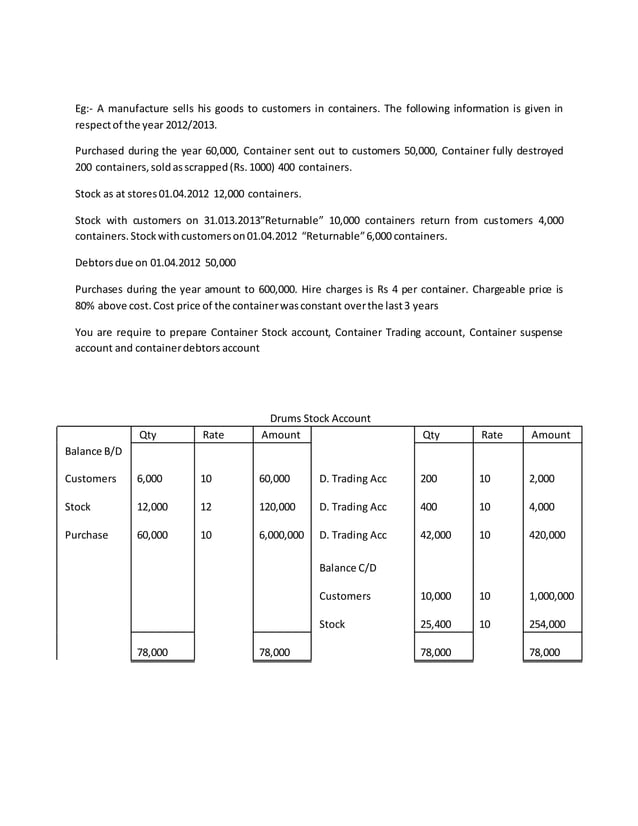 Eg:- A manufacture sells his goods to customers in containers. The following information is given in respect of the year 2012/2013.

Purchased during the year 60,000, Container sent out to customers 50,000, Container fully destroyed 200 containers, sold as scrapped (Rs. 1000) 400 containers.

Stock as at stores 01.04.2012 12,000 containers.

Stock with customers on 31.013.2013"Returnable" 10,000 containers return from customers 4,000 containers. Stock with customers on 01.04.2012 "Returnable" 6,000 containers.

Debtors due on 01.04.2012 50,000

Purchases during the year amount to 600,000. Hire charges is Rs 4 per container. Chargeable price is 80% above cost. Cost price of the container was constant over the last 3 years

You are require to prepare Container Stock account, Container Trading account, Container suspense account and container debtors account

Drums Stock Account

| | Qty | Rate | Amount | | Qty | Rate | Amount |
|---|---|---|---|---|---|---|---|
| Balance B/D | | | | | | | |
| Customers | 6,000 | 10 | 60,000 | D. Trading Acc | 200 | 10 | 2,000 |
| Stock | 12,000 | 12 | 120,000 | D. Trading Acc | 400 | 10 | 4,000 |
| Purchase | 60,000 | 10 | 6,000,000 | D. Trading Acc | 42,000 | 10 | 420,000 |
| | | | | Balance C/D | | | |
| | | | | Customers | 10,000 | 10 | 1,000,000 |
| | | | | Stock | 25,400 | 10 | 254,000 |
| | 78,000 | | 78,000 | | 78,000 | | 78,000 |